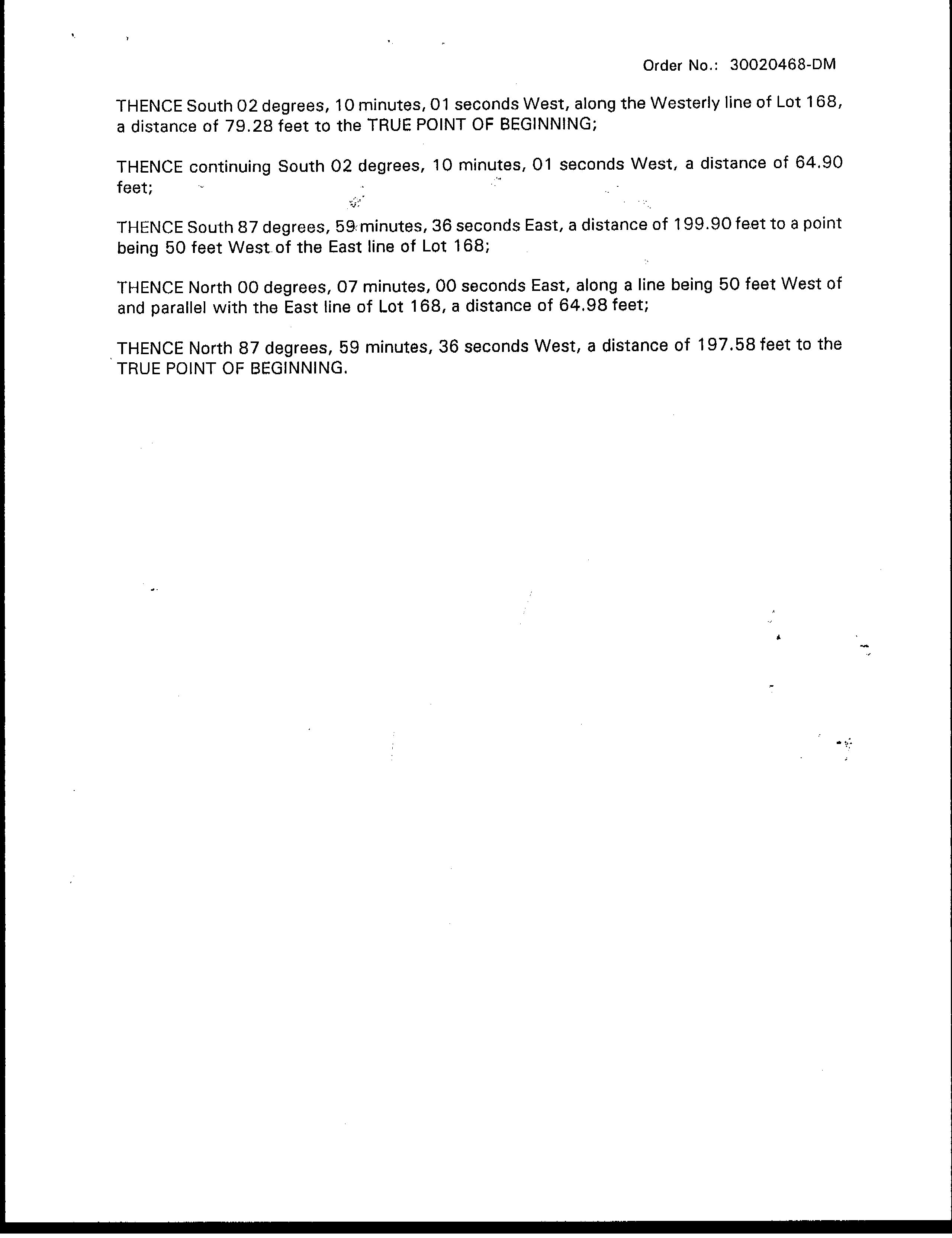 Order No.: 30020468-DM

THENCE South 02 degrees, 10 minutes, 01 seconds West, along the Westerly line of Lot 168, a distance of 79.28 feet to the TRUE POINT OF BEGINNING;

THENCE continuing South 02 degrees, 10 minutes, 01 seconds West, a distance of 64.90 feet;

THENCE South 87 degrees, 59 minutes, 36 seconds East, a distance of 199.90 feet to a point being 50 feet West of the East line of Lot 168;

THENCE North 00 degrees, 07 minutes, 00 seconds East, along a line being 50 feet West of and parallel with the East line of Lot 168, a distance of 64.98 feet;

THENCE North 87 degrees, 59 minutes, 36 seconds West, a distance of 197.58 feet to the TRUE POINT OF BEGINNING.